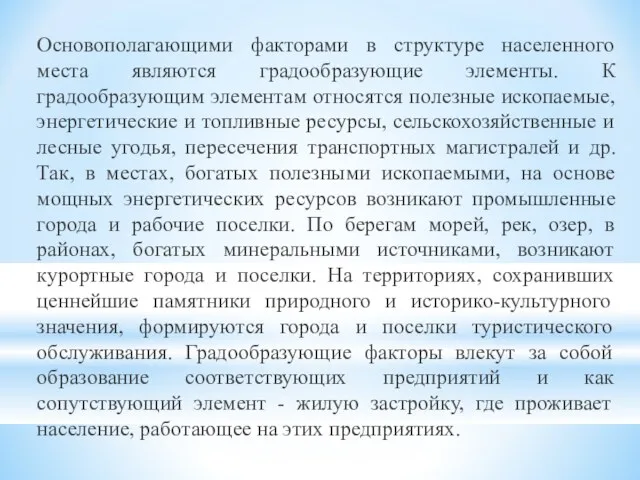 Основополагающими факторами в структуре населенного места являются градообразующие элементы. К градообразующим элементам относятся полезные ископаемые, энергетические и топливные ресурсы, сельскохозяйственные и лесные угодья, пересечения транспортных магистралей и др. Так, в местах, богатых полезными ископаемыми, на основе мощных энергетических ресурсов возникают промышленные города и рабочие поселки. По берегам морей, рек, озер, в районах, богатых минеральными источниками, возникают курортные города и поселки. На территориях, сохранивших ценнейшие памятники природного и историко-культурного значения, формируются города и поселки туристического обслуживания. Градообразующие факторы влекут за собой образование соответствующих предприятий и как сопутствующий элемент - жилую застройку, где проживает население, работающее на этих предприятиях.